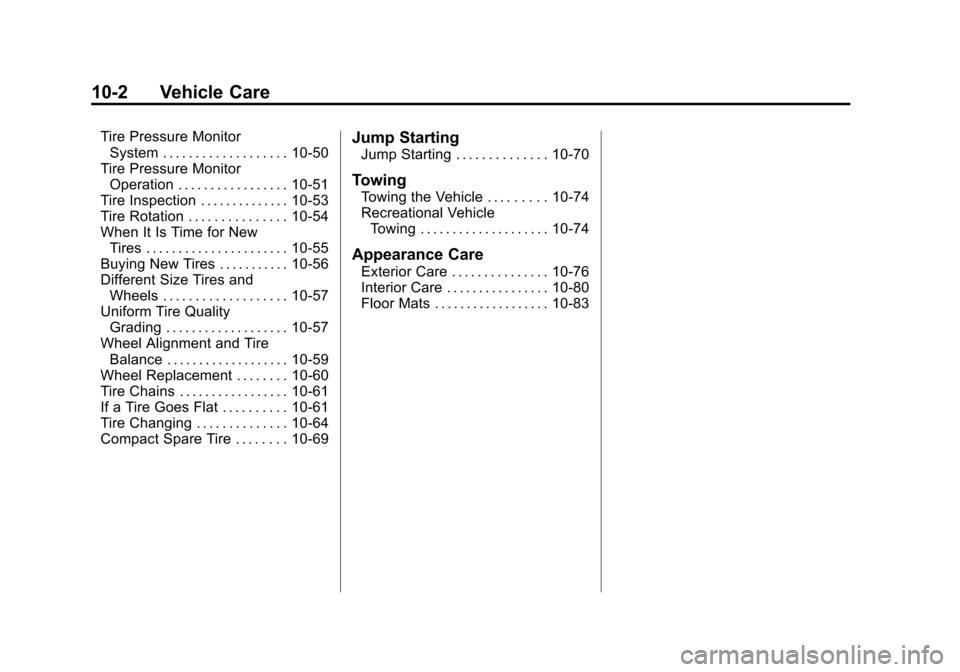 10-2 Vehicle Care

Tire Pressure Monitor System . . . . . . . . . . . . . . . . . . . 10-50
Tire Pressure Monitor Operation . . . . . . . . . . . . . . . . . 10-51
Tire Inspection . . . . . . . . . . . . . . 10-53
Tire Rotation . . . . . . . . . . . . . . . 10-54
When It Is Time for New Tires . . . . . . . . . . . . . . . . . . . . . . 10-55
Buying New Tires . . . . . . . . . . . 10-56
Different Size Tires and Wheels . . . . . . . . . . . . . . . . . . . 10-57
Uniform Tire Quality Grading . . . . . . . . . . . . . . . . . . . 10-57
Wheel Alignment and Tire Balance . . . . . . . . . . . . . . . . . . . 10-59
Wheel Replacement . . . . . . . . 10-60
Tire Chains . . . . . . . . . . . . . . . . . 10-61
If a Tire Goes Flat . . . . . . . . . . 10-61
Tire Changing . . . . . . . . . . . . . . 10-64
Compact Spare Tire . . . . . . . . 10-69

Jump Starting
Jump Starting . . . . . . . . . . . . . . 10-70

Towing
Towing the Vehicle . . . . . . . . . 10-74
Recreational Vehicle Towing . . . . . . . . . . . . . . . . . . . . 10-74

Appearance Care
Exterior Care . . . . . . . . . . . . . . . 10-76
Interior Care . . . . . . . . . . . . . . . . 10-80
Floor Mats . . . . . . . . . . . . . . . . . . 10-83

carmanualsonline.info